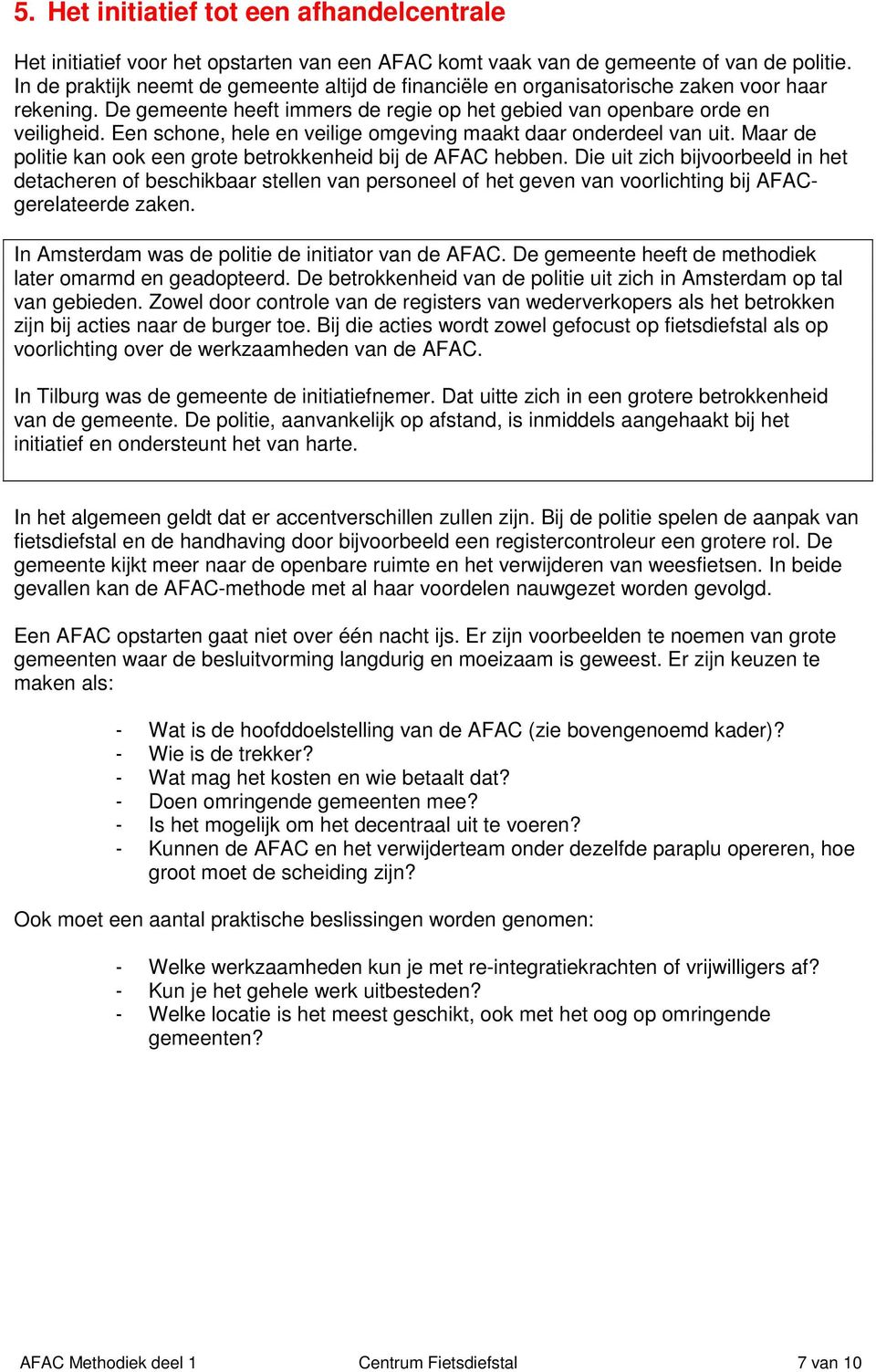 5. Het initiatief tot een afhandelcentrale

Het initiatief voor het opstarten van een AFAC komt vaak van de gemeente of van de politie. In de praktijk neemt de gemeente altijd de financiële en organisatorische zaken voor haar rekening. De gemeente heeft immers de regie op het gebied van openbare orde en veiligheid. Een schone, hele en veilige omgeving maakt daar onderdeel van uit. Maar de politie kan ook een grote betrokkenheid bij de AFAC hebben. Die uit zich bijvoorbeeld in het detacheren of beschikbaar stellen van personeel of het geven van voorlichting bij AFAC-gerelateerde zaken.

In Amsterdam was de politie de initiator van de AFAC. De gemeente heeft de methodiek later omarmd en geadopteerd. De betrokkenheid van de politie uit zich in Amsterdam op tal van gebieden. Zowel door controle van de registers van wederverkopers als het betrokken zijn bij acties naar de burger toe. Bij die acties wordt zowel gefocust op fietsdiefstal als op voorlichting over de werkzaamheden van de AFAC.

In Tilburg was de gemeente de initiatiefnemer. Dat uitte zich in een grotere betrokkenheid van de gemeente. De politie, aanvankelijk op afstand, is inmiddels aangehaakt bij het initiatief en ondersteunt het van harte.

In het algemeen geldt dat er accentverschillen zullen zijn. Bij de politie spelen de aanpak van fietsdiefstal en de handhaving door bijvoorbeeld een registercontroleur een grotere rol. De gemeente kijkt meer naar de openbare ruimte en het verwijderen van weesfietsen. In beide gevallen kan de AFAC-methode met al haar voordelen nauwgezet worden gevolgd.

Een AFAC opstarten gaat niet over één nacht ijs. Er zijn voorbeelden te noemen van grote gemeenten waar de besluitvorming langdurig en moeizaam is geweest. Er zijn keuzen te maken als:

- Wat is de hoofddoelstelling van de AFAC (zie bovengenoemd kader)?
- Wie is de trekker?
- Wat mag het kosten en wie betaalt dat?
- Doen omringende gemeenten mee?
- Is het mogelijk om het decentraal uit te voeren?
- Kunnen de AFAC en het verwijderteam onder dezelfde paraplu opereren, hoe groot moet de scheiding zijn?

Ook moet een aantal praktische beslissingen worden genomen:

- Welke werkzaamheden kun je met re-integratiekrachten of vrijwilligers af?
- Kun je het gehele werk uitbesteden?
- Welke locatie is het meest geschikt, ook met het oog op omringende gemeenten?

AFAC Methodiek deel 1 Centrum Fietsdiefstal 7 van 10